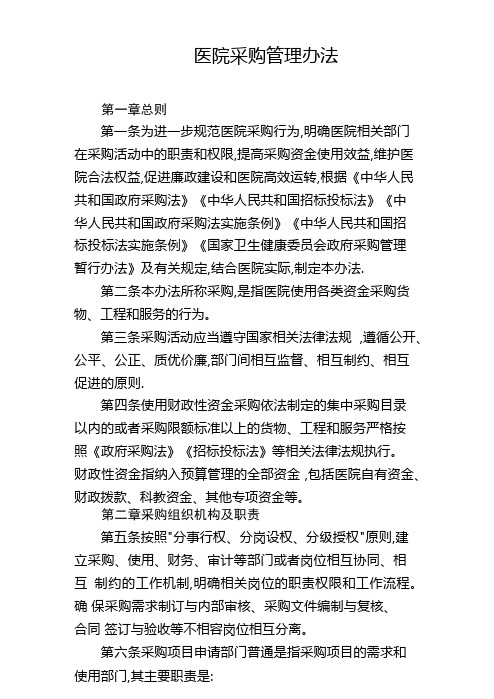 医院采购管理办法

第一章总则

第一条为进一步规范医院采购行为,明确医院相关部门在采购活动中的职责和权限,提高采购资金使用效益,维护医院合法权益,促进廉政建设和医院高效运转,根据《中华人民共和国政府采购法》《中华人民共和国招标投标法》《中华人民共和国政府采购法实施条例》《中华人民共和国招标投标法实施条例》《国家卫生健康委员会政府采购管理暂行办法》及有关规定,结合医院实际,制定本办法.

第二条本办法所称采购,是指医院使用各类资金采购货物、工程和服务的行为。

第三条采购活动应当遵守国家相关法律法规 ,遵循公开、公平、公正、质优价廉,部门间相互监督、相互制约、相互促进的原则.

第四条使用财政性资金采购依法制定的集中采购目录以内的或者采购限额标准以上的货物、工程和服务严格按照《政府采购法》《招标投标法》等相关法律法规执行。财政性资金指纳入预算管理的全部资金 ,包括医院自有资金、财政拨款、科教资金、其他专项资金等。

第二章采购组织机构及职责

第五条按照"分事行权、分岗设权、分级授权"原则,建立采购、使用、财务、审计等部门或者岗位相互协同、相互 制约的工作机制,明确相关岗位的职责权限和工作流程。确 保采购需求制订与内部审核、采购文件编制与复核、合同 签订与验收等不相容岗位相互分离。

第六条采购项目申请部门普通是指采购项目的需求和使用部门,其主要职责是: